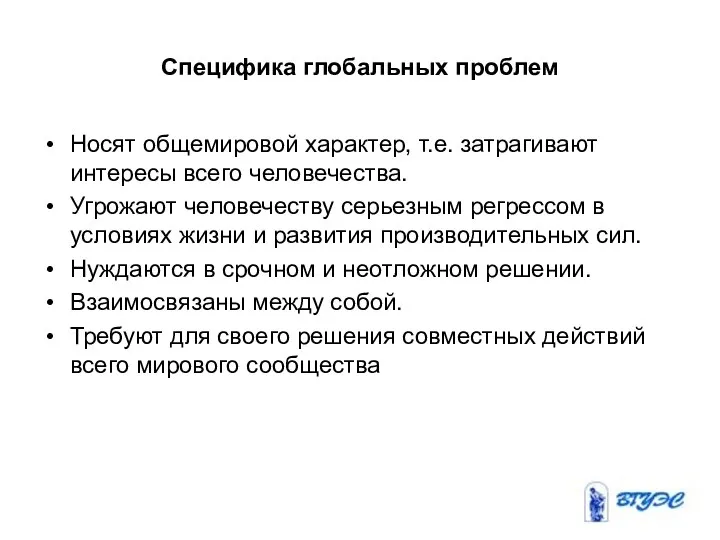 Специфика глобальных проблем

• Носят общемировой характер, т.е. затрагивают интересы всего человечества.
• Угрожают человечеству серьезным регрессом в условиях жизни и развития производительных сил.
• Нуждаются в срочном и неотложном решении.
• Взаимосвязаны между собой.
• Требуют для своего решения совместных действий всего мирового сообщества

ВГУЭС